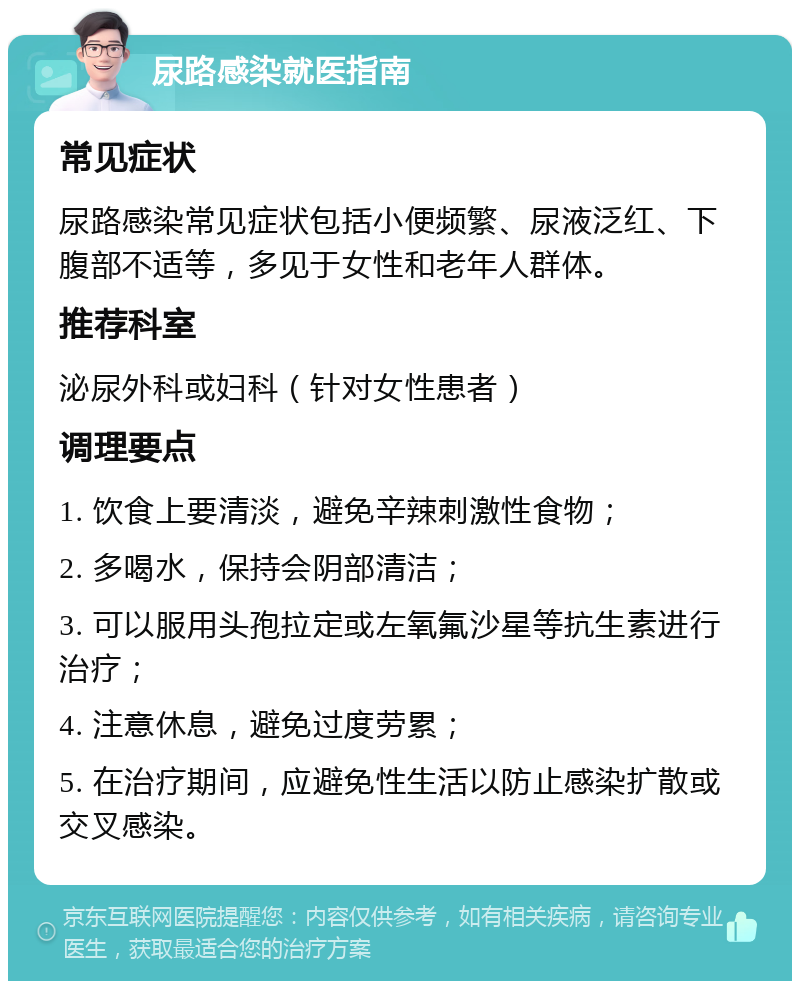 尿路感染就医指南

常见症状

尿路感染常见症状包括小便频繁、尿液泛红、下腹部不适等，多见于女性和老年人群体。

推荐科室

泌尿外科或妇科（针对女性患者）

调理要点

1. 饮食上要清淡，避免辛辣刺激性食物；

2. 多喝水，保持会阴部清洁；

3. 可以服用头孢拉定或左氧氟沙星等抗生素进行治疗；

4. 注意休息，避免过度劳累；

5. 在治疗期间，应避免性生活以防止感染扩散或交叉感染。

京东互联网医院提醒您：内容仅供参考，如有相关疾病，请咨询专业医生，获取最适合您的治疗方案